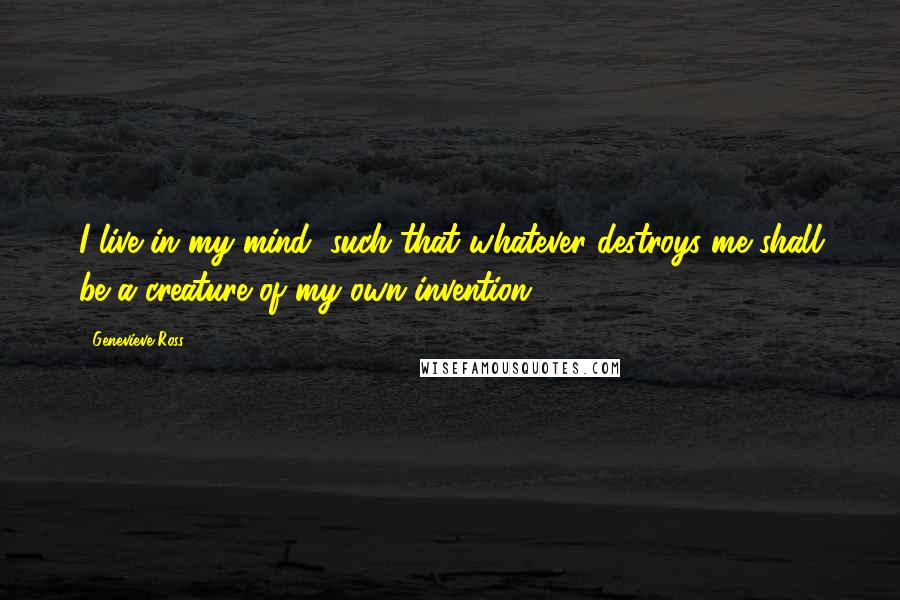 I live in my mind, such that whatever destroys me shall be a creature of my own invention.

Genevieve Ross

WISEFAMOUSQUOTES.COM